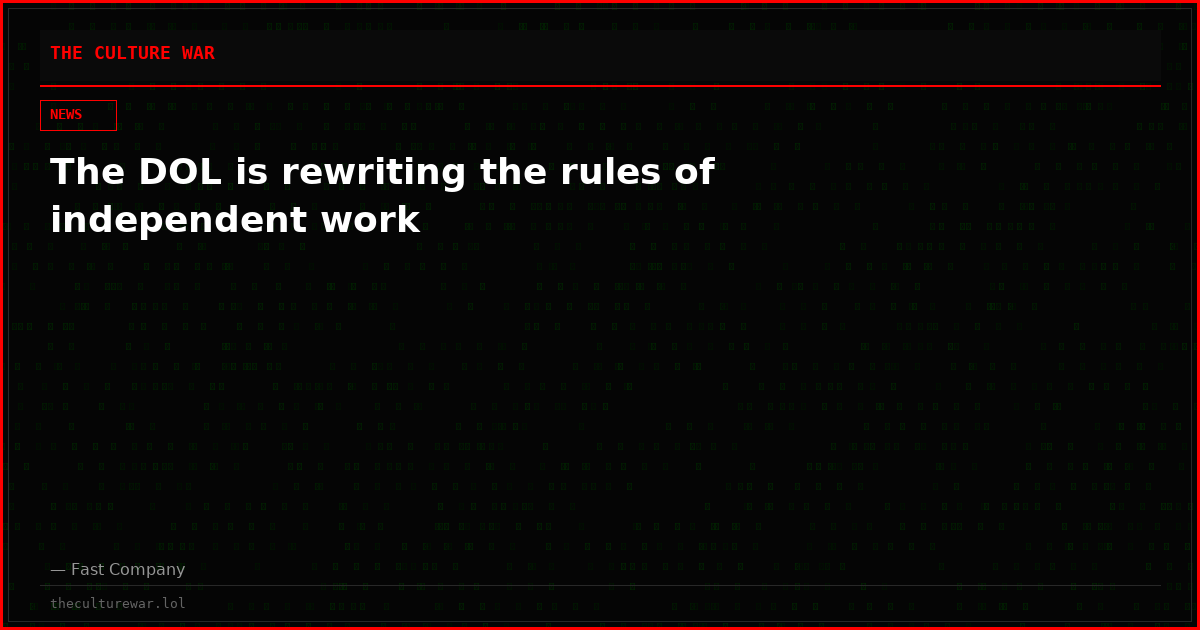 THE CULTURE WAR

NEWS

The DOL is rewriting the rules of independent work

— Fast Company

theculturewar.lol